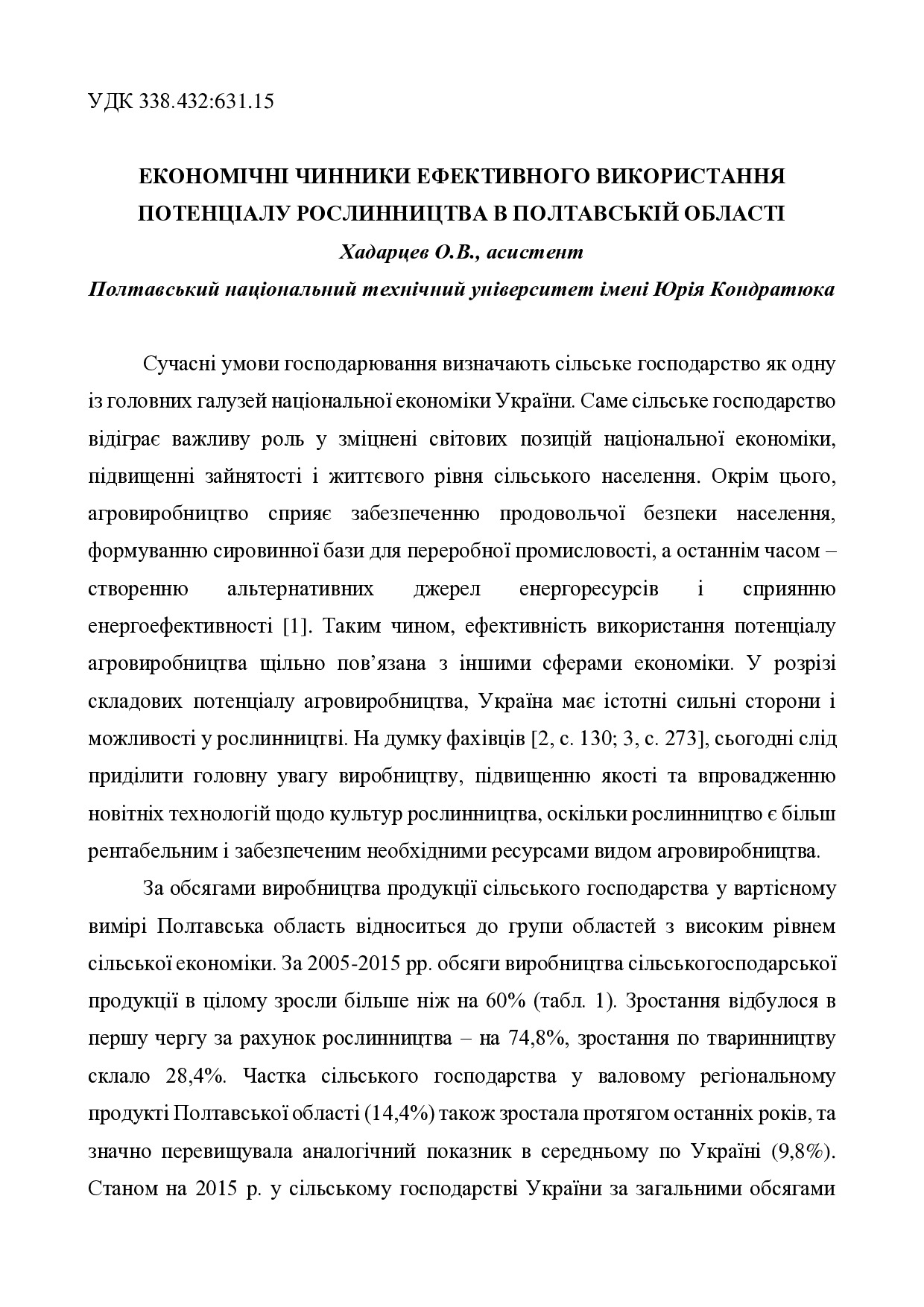 УДК 338.432:631.15

ЕКОНОМІЧНІ ЧИННИКИ ЕФЕКТИВНОГО ВИКОРИСТАННЯ ПОТЕНЦІАЛУ РОСЛИННИЦТВА В ПОЛТАВСЬКІЙ ОБЛАСТІ

Хадарцев О.В., асистент

Полтавський національний технічний університет імені Юрія Кондратюка

Сучасні умови господарювання визначають сільське господарство як одну із головних галузей національної економіки України. Саме сільське господарство відіграє важливу роль у зміцнені світових позицій національної економіки, підвищенні зайнятості і життєвого рівня сільського населення. Окрім цього, агровиробництво сприяє забезпеченню продовольчої безпеки населення, формуванню сировинної бази для переробної промисловості, а останнім часом – створенню альтернативних джерел енергоресурсів і сприянню енергоефективності [1]. Таким чином, ефективність використання потенціалу агровиробництва щільно пов’язана з іншими сферами економіки. У розрізі складових потенціалу агровиробництва, Україна має істотні сильні сторони і можливості у рослинництві. На думку фахівців [2, с. 130; 3, с. 273], сьогодні слід приділити головну увагу виробництву, підвищенню якості та впровадженню новітніх технологій щодо культур рослинництва, оскільки рослинництво є більш рентабельним і забезпеченим необхідними ресурсами видом агровиробництва.

За обсягами виробництва продукції сільського господарства у вартісному вимірі Полтавська область відноситься до групи областей з високим рівнем сільської економіки. За 2005-2015 рр. обсяги виробництва сільськогосподарської продукції в цілому зросли більше ніж на 60% (табл. 1). Зростання відбулося в першу чергу за рахунок рослинництва – на 74,8%, зростання по тваринництву склало 28,4%. Частка сільського господарства у валовому регіональному продукті Полтавської області (14,4%) також зростала протягом останніх років, та значно перевищувала аналогічний показник в середньому по Україні (9,8%). Станом на 2015 р. у сільському господарстві України за загальними обсягами